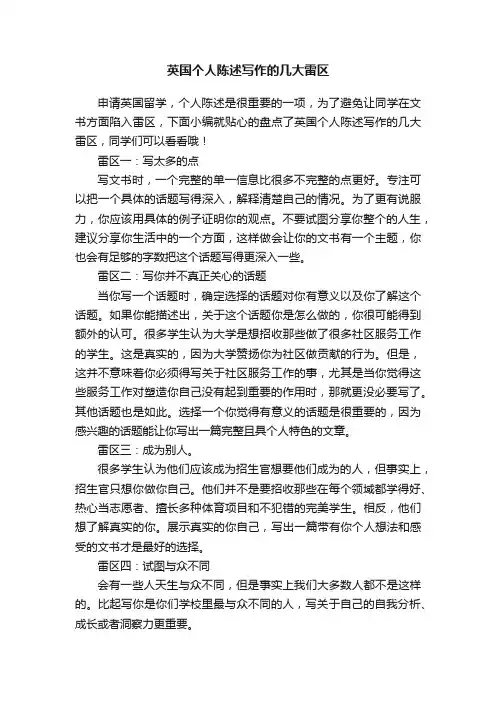 英国个人陈述写作的几大雷区

申请英国留学，个人陈述是很重要的一项，为了避免让同学在文书方面陷入雷区，下面小编就贴心的盘点了英国个人陈述写作的几大雷区，同学们可以看看哦！

雷区一：写太多的点

写文书时，一个完整的单一信息比很多不完整的点更好。专注可以把一个具体的话题写得深入，解释清楚自己的情况。为了更有说服力，你应该用具体的例子证明你的观点。不要试图分享你整个的人生，建议分享你生活中的一个方面，这样做会让你的文书有一个主题，你也会有足够的字数把这个话题写得更深入一些。

雷区二：写你并不真正关心的话题

当你写一个话题时，确定选择的话题对你有意义以及你了解这个话题。如果你能描述出，关于这个话题你是怎么做的，你很可能得到额外的认可。很多学生认为大学是想招收那些做了很多社区服务工作的学生。这是真实的，因为大学赞扬你为社区做贡献的行为。但是，这并不意味着你必须得写关于社区服务工作的事，尤其是当你觉得这些服务工作对塑造你自己没有起到重要的作用时，那就更没必要写了。其他话题也是如此。选择一个你觉得有意义的话题是很重要的，因为感兴趣的话题能让你写出一篇完整且具个人特色的文章。

雷区三：成为别人。

很多学生认为他们应该成为招生官想要他们成为的人，但事实上，招生官只想你做你自己。他们并不是要招收那些在每个领域都学得好、热心当志愿者、擅长多种体育项目和不犯错的完美学生。相反，他们想了解真实的你。展示真实的你自己，写出一篇带有你个人想法和感受的文书才是最好的选择。

雷区四：试图与众不同

会有一些人天生与众不同，但是事实上我们大多数人都不是这样的。比起写你是你们学校里最与众不同的人，写关于自己的自我分析、成长或者洞察力更重要。